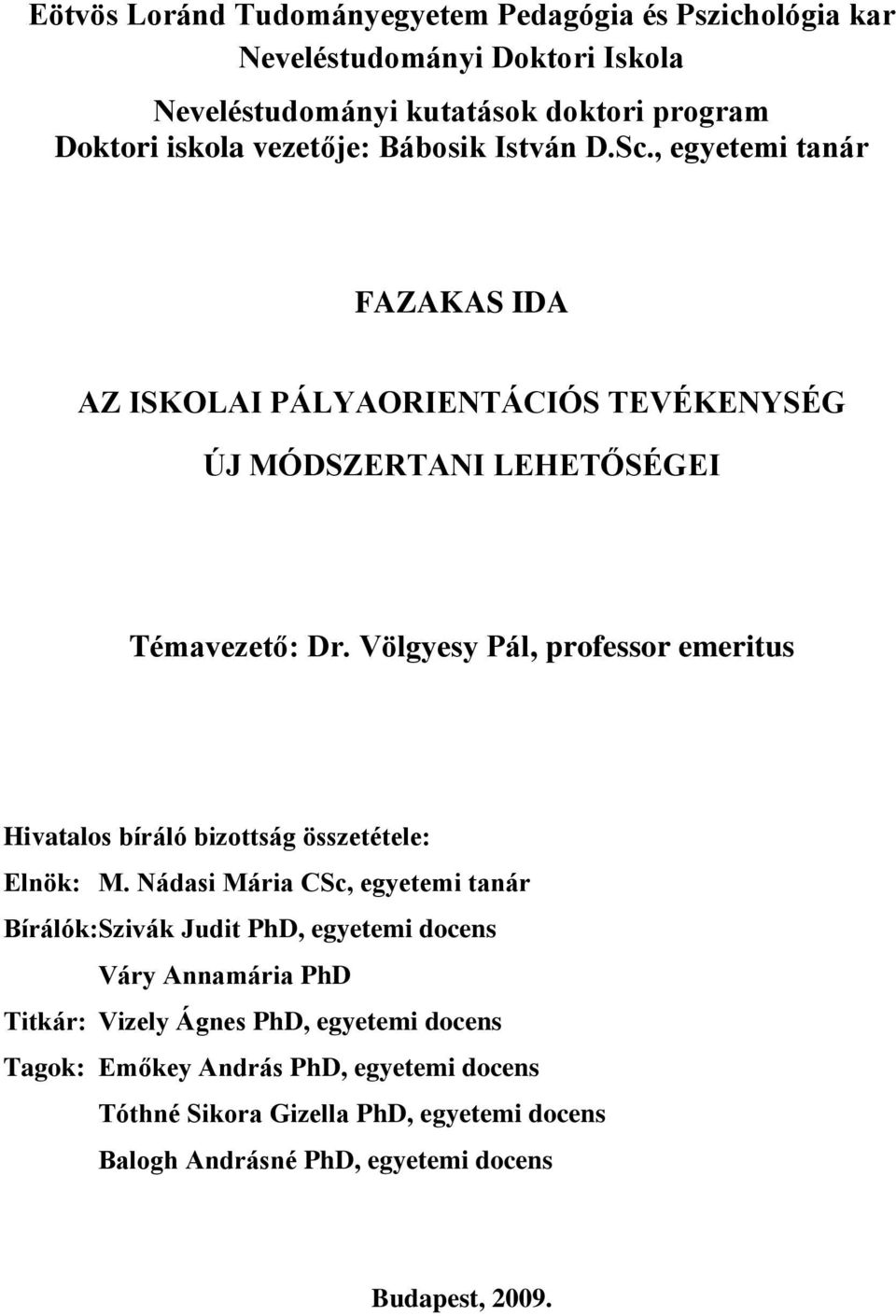 Eötvös Loránd Tudományegyetem Pedagógia és Pszichológia kar
Neveléstudományi Doktori Iskola
Neveléstudományi kutatások doktori program
Doktori iskola vezetője: Bábosik István D.Sc., egyetemi tanár

FAZAKAS IDA

AZ ISKOLAI PÁLYAORIENTÁCIÓS TEVÉKENYSÉG
ÚJ MÓDSZERTANI LEHETŐSÉGEI

Témavezető: Dr. Völgyesy Pál, professor emeritus

Hivatalos bíráló bizottság összetétele:
Elnök: M. Nádasi Mária CSc, egyetemi tanár
Bírálók:Szivák Judit PhD, egyetemi docens
Váry Annamária PhD
Titkár: Vizely Ágnes PhD, egyetemi docens
Tagok: Emőkey András PhD, egyetemi docens
Tóthné Sikora Gizella PhD, egyetemi docens
Balogh Andrásné PhD, egyetemi docens

Budapest, 2009.